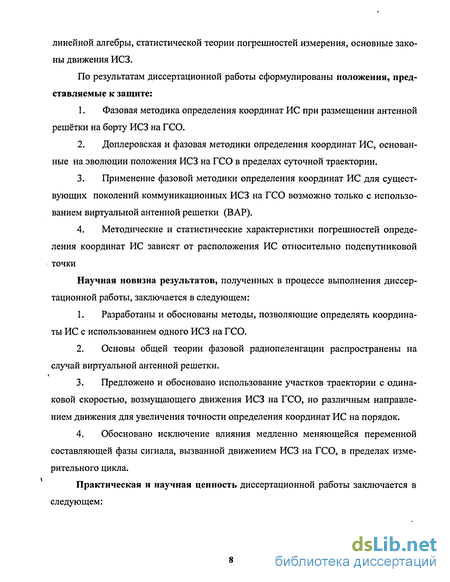 линейной алгебры, статистической теории погрешностей измерения, основные законы движения ИСЗ.

По результатам диссертационной работы сформулированы положения, представляемые к защите:

1. Фазовая методика определения координат ИС при размещении антенной решётки на борту ИСЗ на ГСО.

2. Доплеровская и фазовая методики определения координат ИС, основанные на эволюции положения ИСЗ на ГСО в пределах суточной траектории.

3. Применение фазовой методики определения координат ИС для существующих поколений коммуникационных ИСЗ на ГСО возможно только с использованием виртуальной антенной решетки (ВАР).

4. Методические и статистические характеристики погрешностей определения координат ИС зависят от расположения ИС относительно подспутниковой точки

Научная новизна результатов, полученных в процессе выполнения диссертационной работы, заключается в следующем:

1. Разработаны и обоснованы методы, позволяющие определять координаты ИС с использованием одного ИСЗ на ГСО.

2. Основы общей теории фазовой радиопеленгации распространены на случай виртуальной антенной решетки.

3. Предложено и обосновано использование участков траектории с одинаковой скоростью, возмущающего движения ИСЗ на ГСО, но различным направлением движения для увеличения точности определения координат ИС на порядок.

4. Обосновано исключение влияния медленно меняющейся переменной составляющей фазы сигнала, вызванной движением ИСЗ на ГСО, в пределах измерительного цикла.

Практическая и научная ценность диссертационной работы заключается в следующем:

8

dsLib.net
библиотека диссертаций